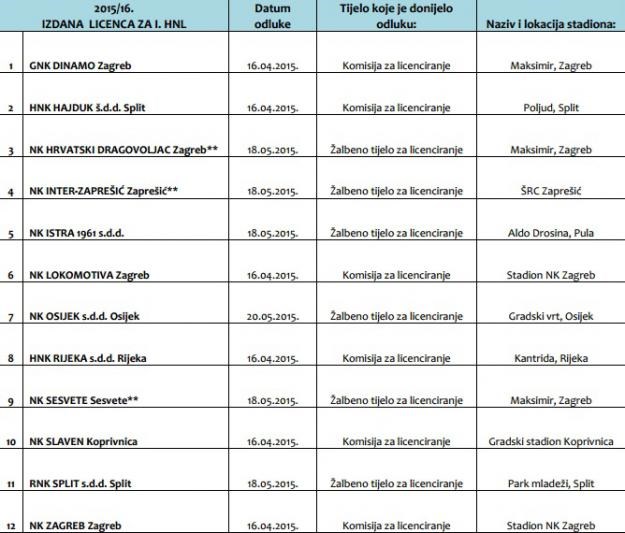 |  | 2015/16. IZDANA LICENCA ZA I. HNL | Datum odluke | Tijelo koje je donijelo odluku: | Naziv i lokacija stadiona: |
|---|---|---|---|---|
| 1 | GNK DINAMO Zagreb | 16.04.2015. | Komisija za licenciranje | Maksimir, Zagreb |
| 2 | HNK HAJDUK š.d.d. Split | 16.04.2015. | Komisija za licenciranje | Poljud, Split |
| 3 | NK HRVATSKI DRAGOVOLJAC Zagreb** | 18.05.2015. | Žalbeno tijelo za licenciranje | Maksimir, Zagreb |
| 4 | NK INTER-ZAPREŠIĆ Zaprešić** | 18.05.2015. | Žalbeno tijelo za licenciranje | ŠRC Zaprešić |
| 5 | NK ISTRA 1961 s.d.d. | 18.05.2015. | Žalbeno tijelo za licenciranje | Aldo Drosina, Pula |
| 6 | NK LOKOMOTIVA Zagreb | 16.04.2015. | Komisija za licenciranje | Stadion NK Zagreb |
| 7 | NK OSIJEK s.d.d. Osijek | 20.05.2015. | Žalbeno tijelo za licenciranje | Gradski vrt, Osijek |
| 8 | HNK RIJEKA s.d.d. Rijeka | 16.04.2015. | Komisija za licenciranje | Kantrida, Rijeka |
| 9 | NK SESVETE Sesvete** | 18.05.2015. | Žalbeno tijelo za licenciranje | Maksimir, Zagreb |
| 10 | NK SLAVEN Koprivnica | 16.04.2015. | Komisija za licenciranje | Gradski stadion Koprivnica |
| 11 | RNK SPLIT s.d.d. Split | 18.05.2015. | Žalbeno tijelo za licenciranje | Park mladeži, Split |
| 12 | NK ZAGREB Zagreb | 16.04.2015. | Komisija za licenciranje | Stadion NK Zagreb |